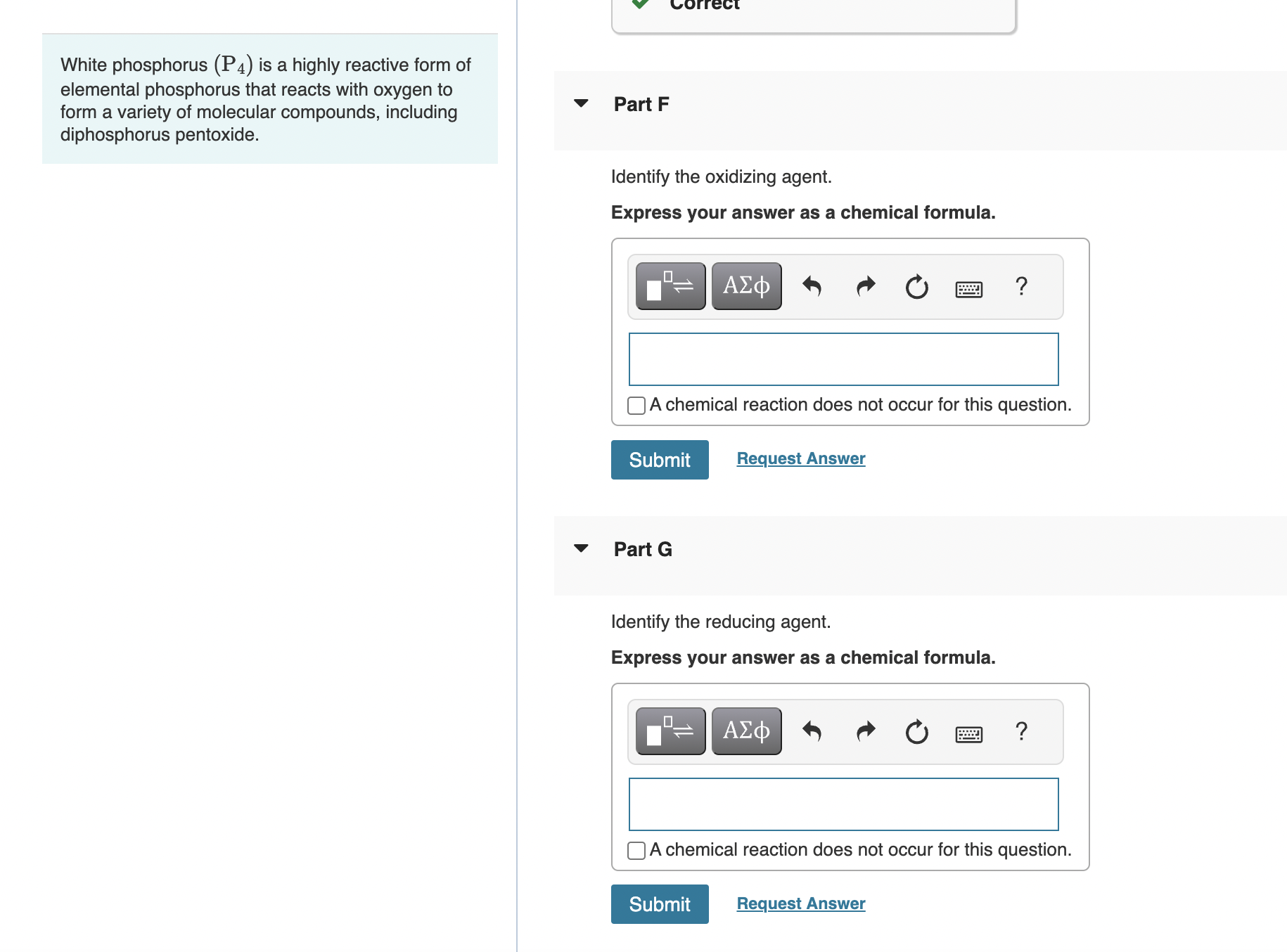 White phosphorus $(P_4)$ is a highly reactive form of elemental phosphorus that reacts with oxygen to form a variety of molecular compounds, including diphosphorus pentoxide.

Correct

Part F

Identify the oxidizing agent.

Express your answer as a chemical formula.

ΑΣφ ?

A chemical reaction does not occur for this question.

Submit Request Answer

Part G

Identify the reducing agent.

Express your answer as a chemical formula.

ΑΣφ ?

A chemical reaction does not occur for this question.

Submit Request Answer